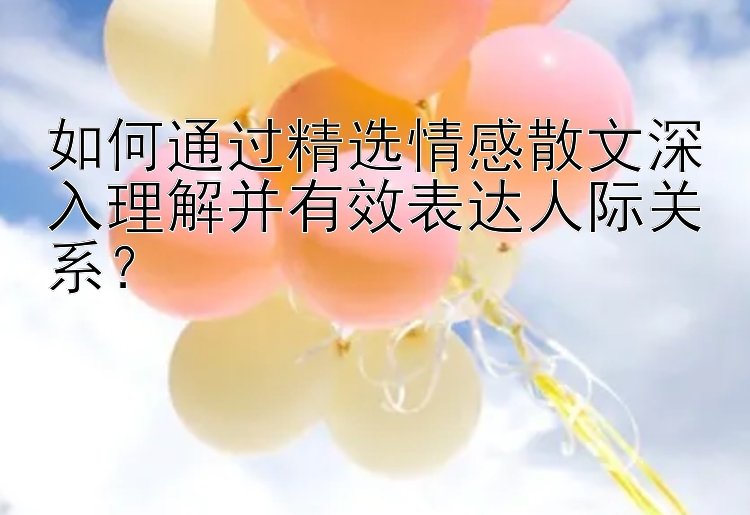 如何通过精选情感散文深入理解并有效表达人际关系？